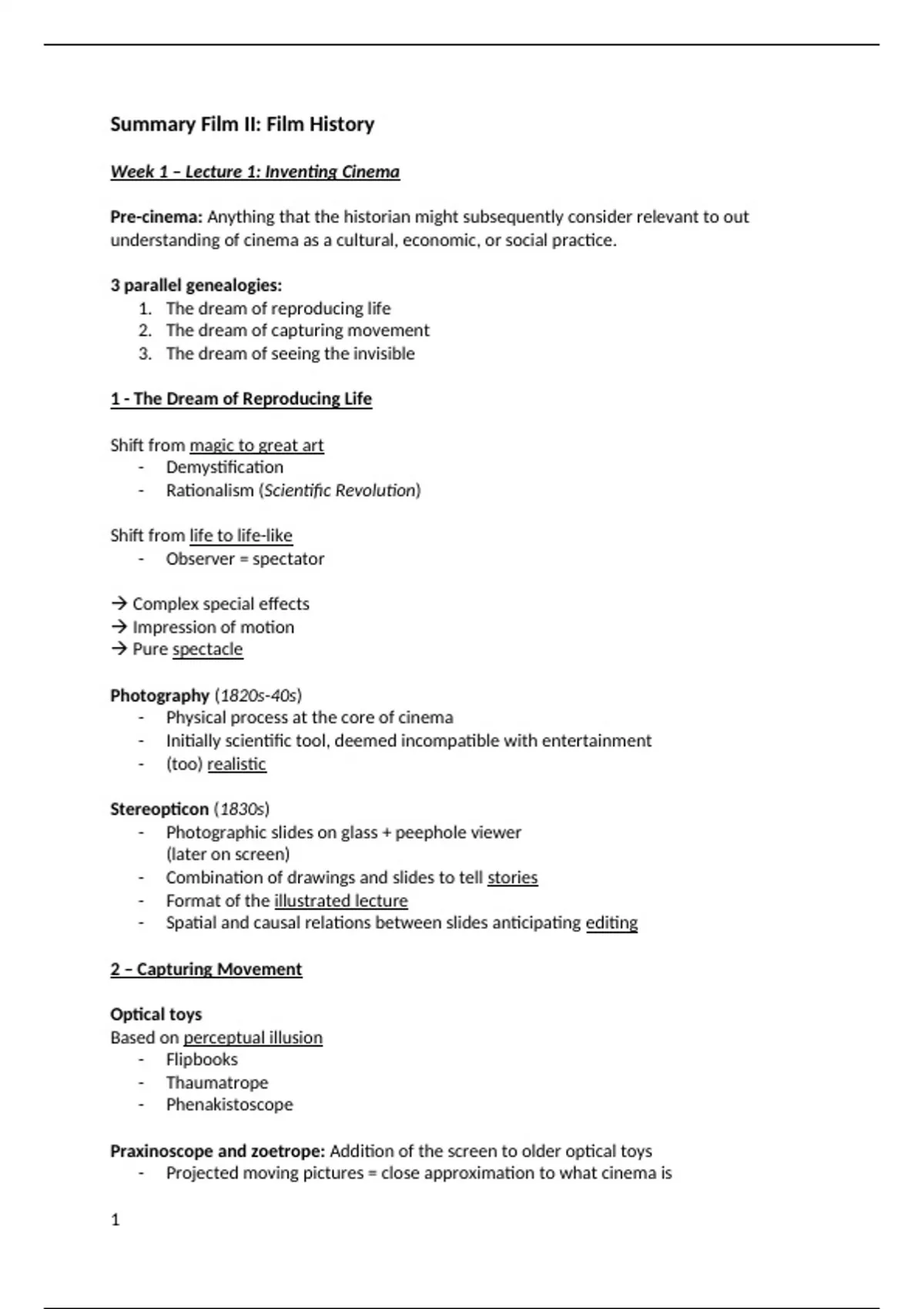 Summary Film II: Film History

Week 1 – Lecture 1: Inventing Cinema

Pre-cinema: Anything that the historian might subsequently consider relevant to out understanding of cinema as a cultural, economic, or social practice.

3 parallel genealogies:
1. The dream of reproducing life
2. The dream of capturing movement
3. The dream of seeing the invisible

1 - The Dream of Reproducing Life

Shift from magic to great art
- Demystification
- Rationalism (Scientific Revolution)

Shift from life to life-like
- Observer = spectator

→ Complex special effects
→ Impression of motion
→ Pure spectacle

Photography (1820s-40s)
- Physical process at the core of cinema
- Initially scientific tool, deemed incompatible with entertainment
- (too) realistic

Stereopticon (1830s)
- Photographic slides on glass + peephole viewer (later on screen)
- Combination of drawings and slides to tell stories
- Format of the illustrated lecture
- Spatial and causal relations between slides anticipating editing

2 – Capturing Movement

Optical toys
Based on perceptual illusion
- Flipbooks
- Thaumatrope
- Phenakistoscope

Praxinoscope and zoetrope: Addition of the screen to older optical toys
- Projected moving pictures = close approximation to what cinema is

1